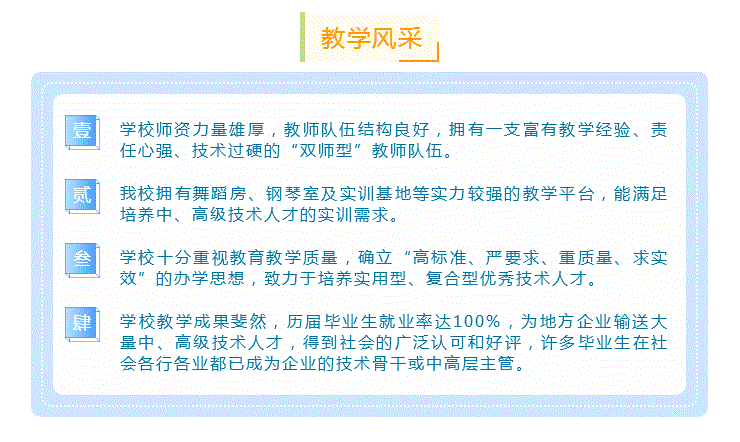 教学风采

壹 学校师资力量雄厚，教师队伍结构良好，拥有一支富有教学经验、责任心强、技术过硬的“双师型”教师队伍。

贰 我校拥有舞蹈房、钢琴室及实训基地等实力较强的教学平台，能满足培养中、高级技术人才的实训需求。

叁 学校十分重视教育教学质量，确立“高标准、严要求、重质量、求实效”的办学思想，致力于培养实用型、复合型优秀技术人才。

肆 学校教学成果斐然，历届毕业生就业率达100%，为地方企业输送大量中、高级技术人才，得到社会的广泛认可和好评，许多毕业生在社会各行各业都已成为企业的技术骨干或中高层主管。